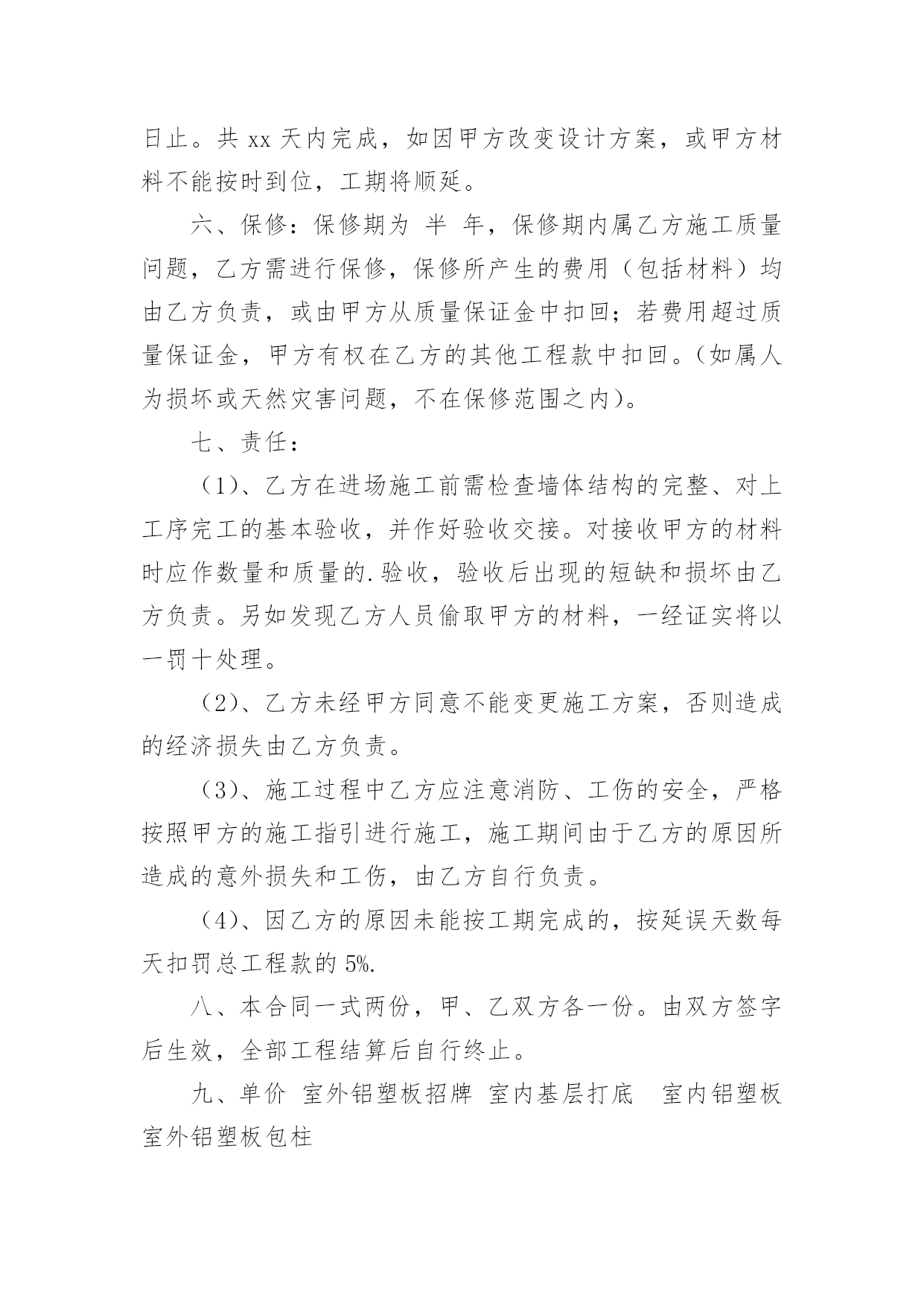 日止。共 xx 天内完成，如因甲方改变设计方案，或甲方材料不能按时到位，工期将顺延。

六、保修：保修期为 半 年，保修期内属乙方施工质量问题，乙方需进行保修，保修所产生的费用（包括材料）均由乙方负责，或由甲方从质量保证金中扣回；若费用超过质量保证金，甲方有权在乙方的其他工程款中扣回。（如属人为损坏或天然灾害问题，不在保修范围之内）。

七、责任：

（1）、乙方在进场施工前需检查墙体结构的完整、对上工序完工的基本验收，并作好验收交接。对接收甲方的材料时应作数量和质量的.验收，验收后出现的短缺和损坏由乙方负责。另如发现乙方人员偷取甲方的材料，一经证实将以一罚十处理。

（2）、乙方未经甲方同意不能变更施工方案，否则造成的经济损失由乙方负责。

（3）、施工过程中乙方应注意消防、工伤的安全，严格按照甲方的施工指引进行施工，施工期间由于乙方的原因所造成的意外损失和工伤，由乙方自行负责。

（4）、因乙方的原因未能按工期完成的，按延误天数每天扣罚总工程款的 5%.

八、本合同一式两份，甲、乙双方各一份。由双方签字后生效，全部工程结算后自行终止。

九、单价 室外铝塑板招牌 室内基层打底 室内铝塑板 室外铝塑板包柱